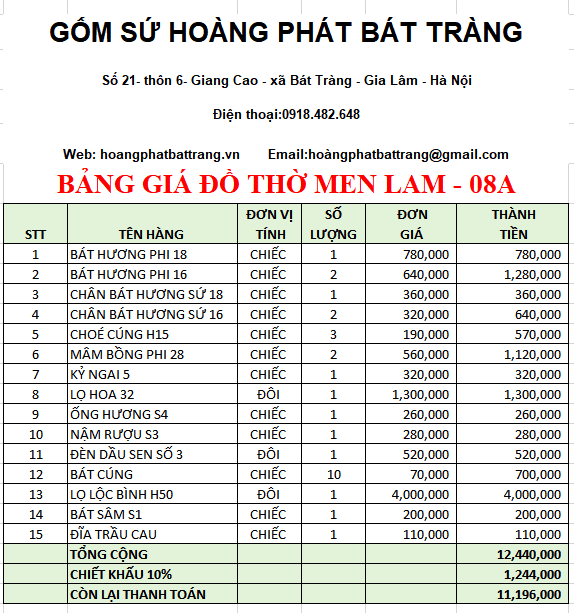 GỐM SỨ HOÀNG PHÁT BÁT TRÀNG

Số 21- thôn 6- Giang Cao - xã Bát Tràng - Gia Lâm - Hà Nội

Điện thoại:0918.482.648

Web: hoangphatbattrang.vn Email:hoàngphatbattrang@gmail.com

BẢNG GIÁ ĐỒ THỜ MEN LAM - 08A

| STT | TÊN HÀNG | ĐƠN VỊ TÍNH | SỐ LƯỢNG | ĐƠN GIÁ | THÀNH TIỀN |
|---|---|---|---|---|---|
| 1 | BÁT HƯƠNG PHI 18 | CHIẾC | 1 | 780,000 | 780,000 |
| 2 | BÁT HƯƠNG PHI 16 | CHIẾC | 2 | 640,000 | 1,280,000 |
| 3 | CHÂN BÁT HƯƠNG SỨ 18 | CHIẾC | 1 | 360,000 | 360,000 |
| 4 | CHÂN BÁT HƯƠNG SỨ 16 | CHIẾC | 2 | 320,000 | 640,000 |
| 5 | CHOÉ CÚNG H15 | CHIẾC | 3 | 190,000 | 570,000 |
| 6 | MÂM BỒNG PHI 28 | CHIẾC | 2 | 560,000 | 1,120,000 |
| 7 | KỶ NGAI 5 | CHIẾC | 1 | 320,000 | 320,000 |
| 8 | LỌ HOA 32 | ĐÔI | 1 | 1,300,000 | 1,300,000 |
| 9 | ỐNG HƯƠNG S4 | CHIẾC | 1 | 260,000 | 260,000 |
| 10 | NẬM RƯỢU S3 | CHIẾC | 1 | 280,000 | 280,000 |
| 11 | ĐÈN DẦU SEN SỐ 3 | ĐÔI | 1 | 520,000 | 520,000 |
| 12 | BÁT CÚNG | CHIẾC | 10 | 70,000 | 700,000 |
| 13 | LỌ LỘC BÌNH H50 | ĐÔI | 1 | 4,000,000 | 4,000,000 |
| 14 | BÁT SÂM S1 | CHIẾC | 1 | 200,000 | 200,000 |
| 15 | ĐĨA TRẦU CAU | CHIẾC | 1 | 110,000 | 110,000 |
| | TỔNG CỘNG | | | | 12,440,000 |
| | CHIẾT KHẤU 10% | | | | 1,244,000 |
| | CÒN LẠI THANH TOÁN | | | | 11,196,000 |